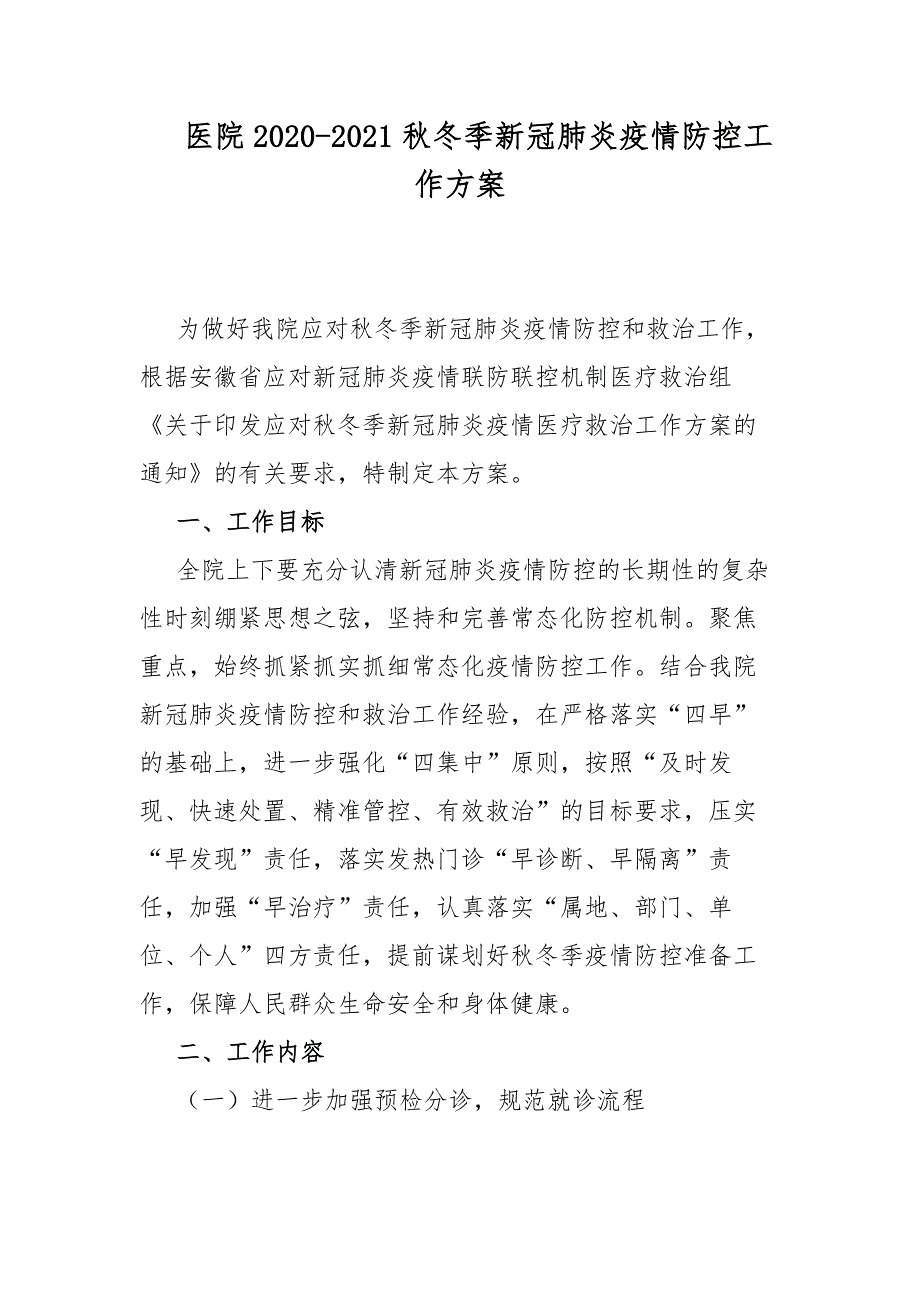 医院2020-2021秋冬季新冠肺炎疫情防控工作方案

为做好我院应对秋冬季新冠肺炎疫情防控和救治工作，根据安徽省应对新冠肺炎疫情联防联控机制医疗救治组《关于印发应对秋冬季新冠肺炎疫情医疗救治工作方案的通知》的有关要求，特制定本方案。

一、工作目标

全院上下要充分认清新冠肺炎疫情防控的长期性的复杂性时刻绷紧思想之弦，坚持和完善常态化防控机制。聚焦重点，始终抓紧抓实抓细常态化疫情防控工作。结合我院新冠肺炎疫情防控和救治工作经验，在严格落实“四早”的基础上，进一步强化“四集中”原则，按照“及时发现、快速处置、精准管控、有效救治”的目标要求，压实“早发现”责任，落实发热门诊“早诊断、早隔离”责任，加强“早治疗”责任，认真落实“属地、部门、单位、个人”四方责任，提前谋划好秋冬季疫情防控准备工作，保障人民群众生命安全和身体健康。

二、工作内容

（一）进一步加强预检分诊，规范就诊流程